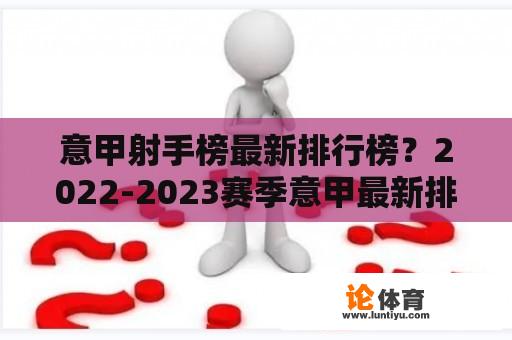 意甲射手榜最新排行榜？2022-2023赛季意甲最新排

论体育
www.luntiyu.com